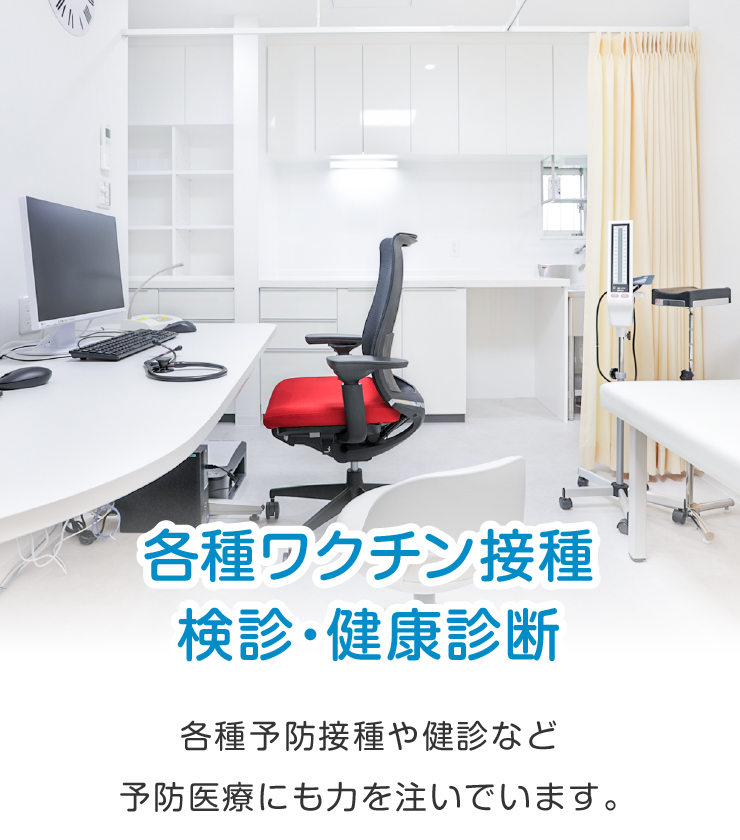 各種ワクチン接種
検診・健康診断

各種予防接種や健診など
予防医療にも力を注いでいます。